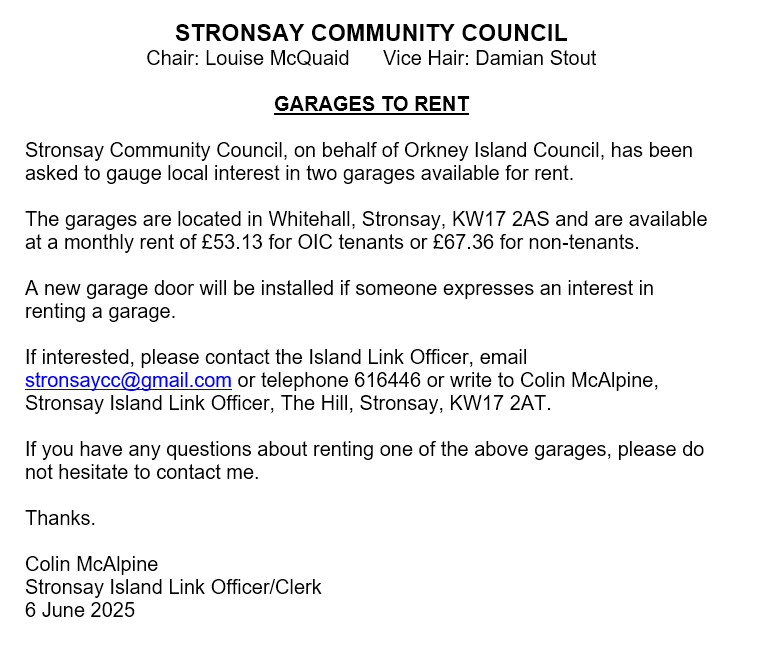 STRONSAY COMMUNITY COUNCIL
Chair: Louise McQuaid      Vice Hair: Damian Stout

GARAGES TO RENT

Stronsay Community Council, on behalf of Orkney Island Council, has been asked to gauge local interest in two garages available for rent.

The garages are located in Whitehall, Stronsay, KW17 2AS and are available at a monthly rent of £53.13 for OIC tenants or £67.36 for non-tenants.

A new garage door will be installed if someone expresses an interest in renting a garage.

If interested, please contact the Island Link Officer, email stronsaycc@gmail.com or telephone 616446 or write to Colin McAlpine, Stronsay Island Link Officer, The Hill, Stronsay, KW17 2AT.

If you have any questions about renting one of the above garages, please do not hesitate to contact me.

Thanks.

Colin McAlpine
Stronsay Island Link Officer/Clerk
6 June 2025